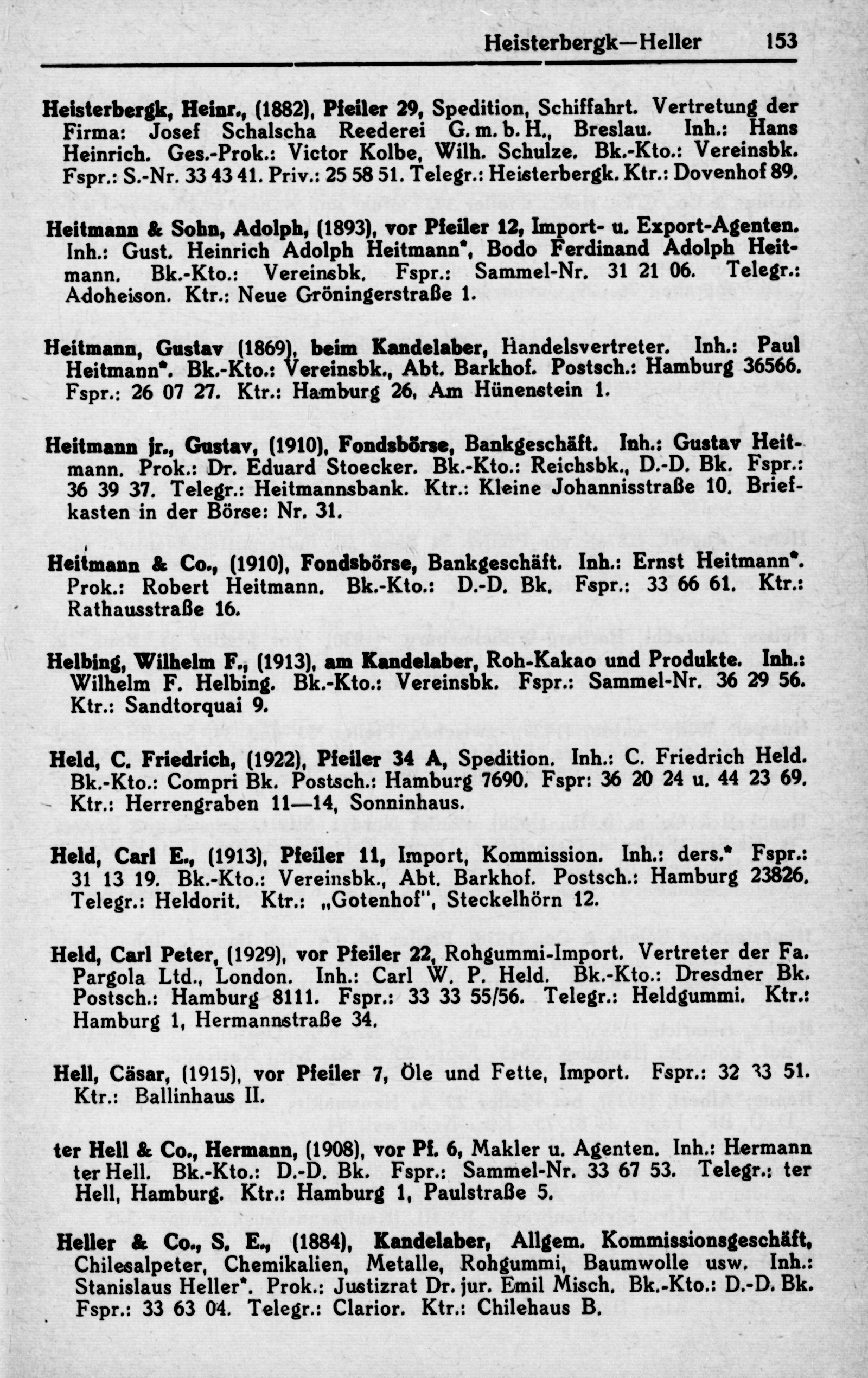 Heisterbergk—Heller 153

Heisterbergk, Heinr., (1882), Pfeiler 29, Spedition, Schiffahrt. Vertretung der Firma: Josef Schalscha Reederei G. m. b. H., Breslau. Inh.: Hans Heinrich. Ges.-Prok.: Victor Kolbe, Wilh. Schulze. Bk.-Kto.: Vereinsbk. Fspr.: S.-Nr. 33 43 41. Priv.: 25 58 51. Telegr.: Heisterbergk. Ktr.: Dovenhof 89.

Heitmann & Sohn, Adolph, (1893), vor Pfeiler 12, Import- u. Export-Agenten. Inh.: Gust. Heinrich Adolph Heitmann*, Bodo Ferdinand Adolph Heitmann. Bk.-Kto.: Vereinsbk. Fspr.: Sammel-Nr. 31 21 06. Telegr.: Adoheison. Ktr.: Neue Gröningerstraße 1.

Heitmann, Gustav (1869), beim Kandelaber, Handelsvertreter. Inh.: Paul Heitmann*. Bk.-Kto.: Vereinsbk., Abt. Barkhof. Postsch.: Hamburg 36566. Fspr.: 26 07 27. Ktr.: Hamburg 26, Am Hünenstein 1.

Heitmann jr., Gustav, (1910), Fondsbörse, Bankgeschäft. Inh.: Gustav Heitmann. Prok.: Dr. Eduard Stoecker. Bk.-Kto.: Reichsbk., D.-D. Bk. Fspr.: 36 39 37. Telegr.: Heitmannsbank. Ktr.: Kleine Johannisstraße 10. Briefkasten in der Börse: Nr. 31.

Heitmann & Co., (1910), Fondsbörse, Bankgeschäft. Inh.: Ernst Heitmann*. Prok.: Robert Heitmann. Bk.-Kto.: D.-D. Bk. Fspr.: 33 66 61. Ktr.: Rathausstraße 16.

Helbing, Wilhelm F., (1913), am Kandelaber, Roh-Kakao und Produkte. Inh.: Wilhelm F. Helbing. Bk.-Kto.: Vereinsbk. Fspr.: Sammel-Nr. 36 29 56. Ktr.: Sandtorquai 9.

Held, C. Friedrich, (1922), Pfeiler 34 A, Spedition. Inh.: C. Friedrich Held. Bk.-Kto.: Compri Bk. Postsch.: Hamburg 7690. Fspr: 36 20 24 u. 44 23 69. Ktr.: Herrengraben 11—14, Sonninhaus.

Held, Carl E., (1913), Pfeiler 11, Import, Kommission. Inh.: ders.* Fspr.: 31 13 19. Bk.-Kto.: Vereinsbk., Abt. Barkhof. Postsch.: Hamburg 23826. Telegr.: Heldorit. Ktr.: „Gotenhof", Steckelhörn 12.

Held, Carl Peter, (1929), vor Pfeiler 22, Rohgummi-Import. Vertreter der Fa. Pargola Ltd., London. Inh.: Carl W. P. Held. Bk.-Kto.: Dresdner Bk. Postsch.: Hamburg 8111. Fspr.: 33 33 55/56. Telegr.: Heldgummi. Ktr.: Hamburg 1, Hermannstraße 34.

Hell, Cäsar, (1915), vor Pfeiler 7, Öle und Fette, Import. Fspr.: 32 33 51. Ktr.: Ballinhaus II.

ter Hell & Co., Hermann, (1908), vor Pf. 6, Makler u. Agenten. Inh.: Hermann ter Hell. Bk.-Kto.: D.-D. Bk. Fspr.: Sammel-Nr. 33 67 53. Telegr.: ter Hell, Hamburg. Ktr.: Hamburg 1, Paulstraße 5.

Heller & Co., S. E., (1884), Kandelaber, Allgem. Kommissionsgeschäft, Chilesalpeter, Chemikalien, Metalle, Rohgummi, Baumwolle usw. Inh.: Stanislaus Heller*. Prok.: Justizrat Dr. jur. Emil Misch. Bk.-Kto.: D.-D. Bk. Fspr.: 33 63 04. Telegr.: Clarior. Ktr.: Chilehaus B.